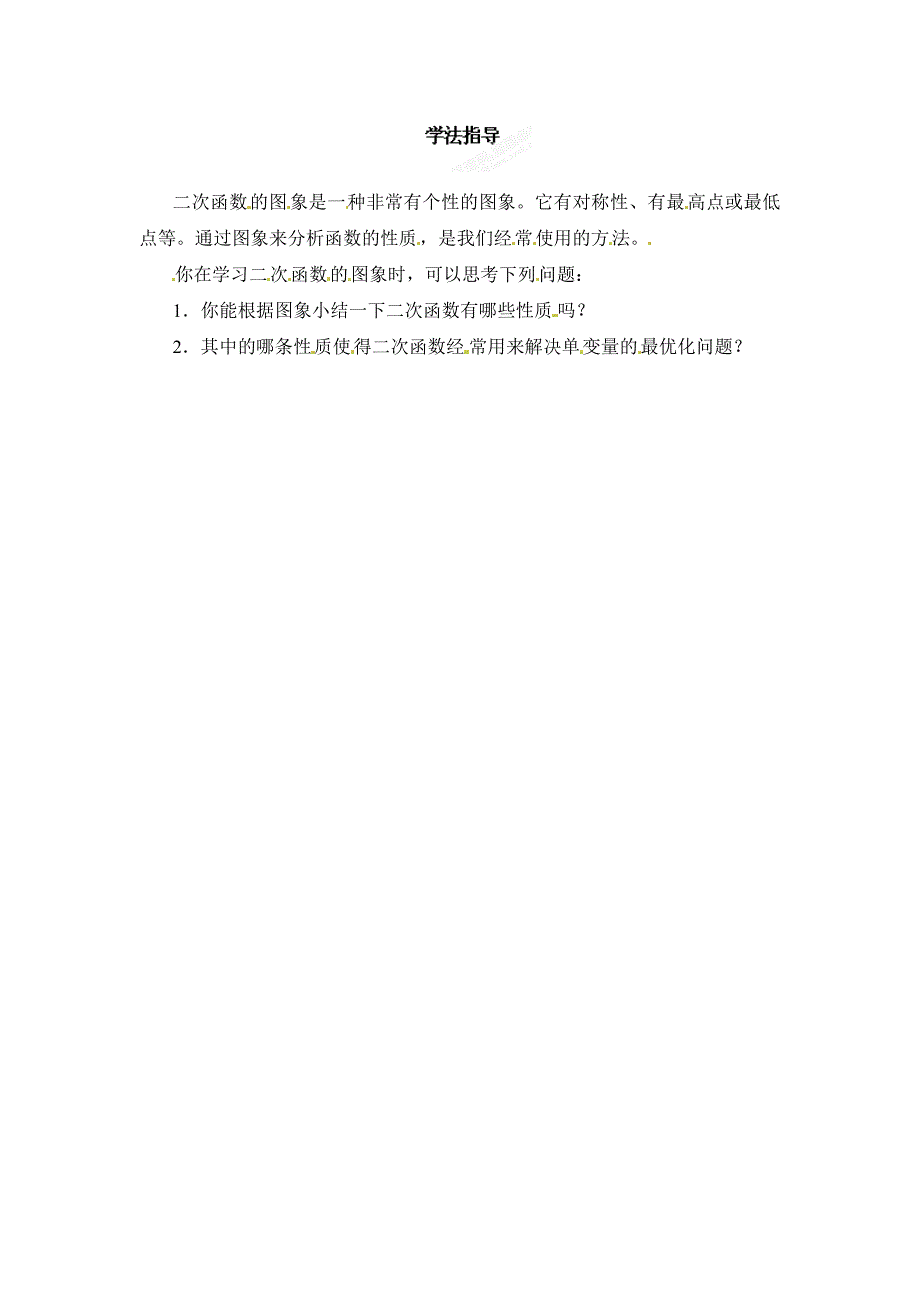 学法指导

二次函数的图象是一种非常有个性的图象。它有对称性、有最高点或最低点等。通过图象来分析函数的性质，是我们经常使用的方法。

你在学习二次函数的图象时，可以思考下列问题：

1．你能根据图象小结一下二次函数有哪些性质吗？

2．其中的哪条性质使得二次函数经常用来解决单变量的最优化问题？